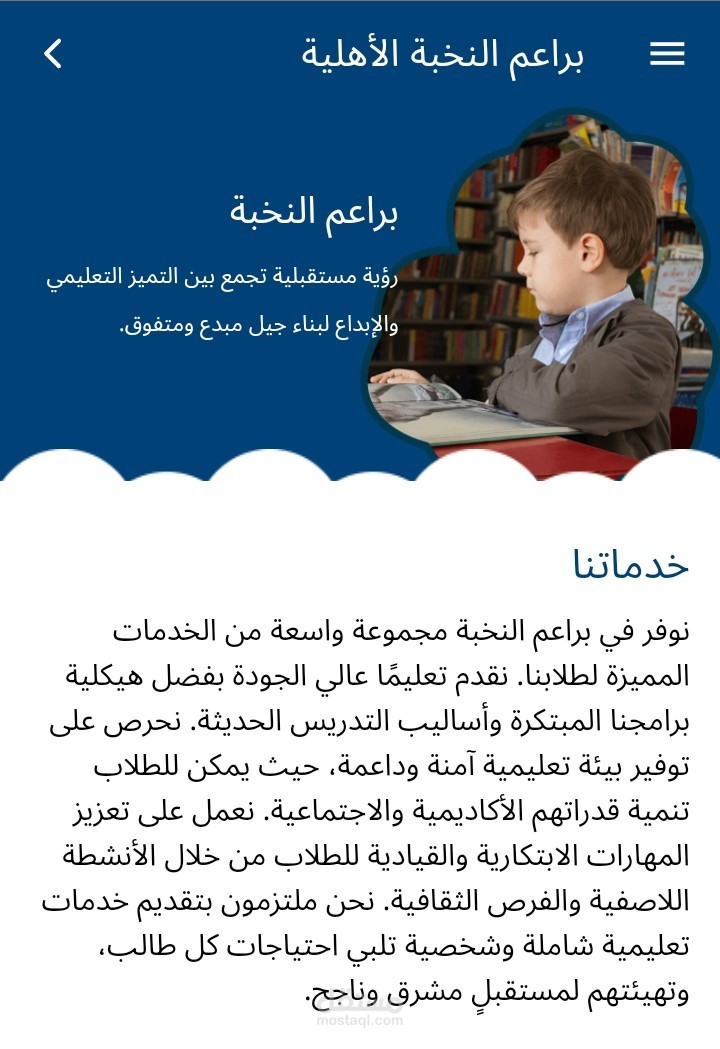 براعم النخبة الأهلية

براعم النخبة

رؤية مستقبلية تجمع بين التميز التعليمي والإبداع لبناء جيل مبدع ومتفوق.

خدماتنا

نوفر في براعم النخبة مجموعة واسعة من الخدمات المميزة لطلابنا. نقدم تعليمًا عالي الجودة بفضل هيكلية برامجنا المبتكرة وأساليب التدريس الحديثة. نحرص على توفير بيئة تعليمية آمنة وداعمة، حيث يمكن للطلاب تنمية قدراتهم الأكاديمية والاجتماعية. نعمل على تعزيز المهارات الابتكارية والقيادية للطلاب من خلال الأنشطة اللاصفية والفرص الثقافية. نحن ملتزمون بتقديم خدمات تعليمية شاملة وشخصية تلبي احتياجات كل طالب، وتهيئتهم لمستقبلٍ مشرق وناجح.

mostaql.com